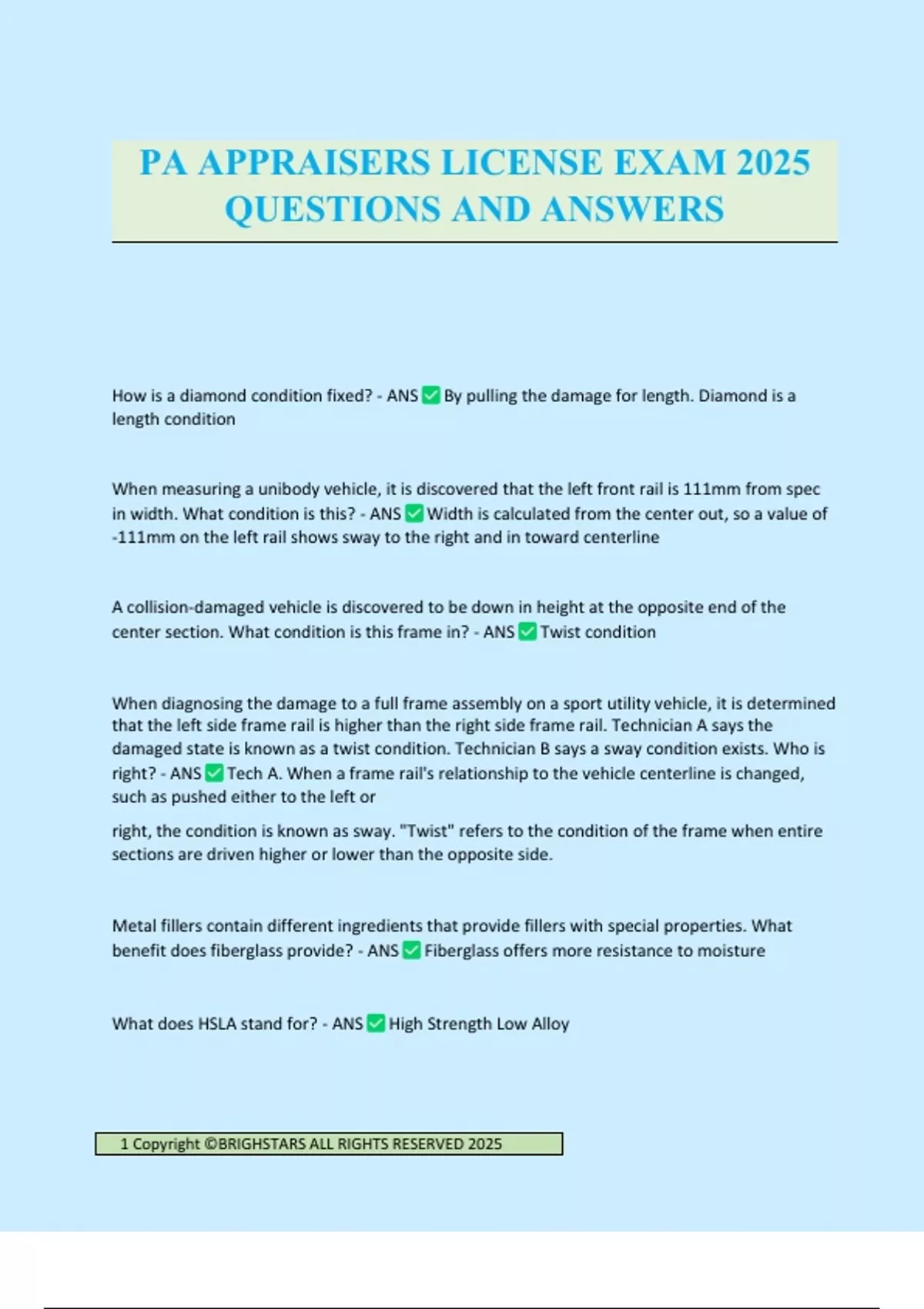 PA APPRAISERS LICENSE EXAM 2025 QUESTIONS AND ANSWERS

How is a diamond condition fixed? - ANS ✅ By pulling the damage for length. Diamond is a length condition

When measuring a unibody vehicle, it is discovered that the left front rail is 111mm from spec in width. What condition is this? - ANS ✅ Width is calculated from the center out, so a value of -111mm on the left rail shows sway to the right and in toward centerline

A collision-damaged vehicle is discovered to be down in height at the opposite end of the center section. What condition is this frame in? - ANS ✅ Twist condition

When diagnosing the damage to a full frame assembly on a sport utility vehicle, it is determined that the left side frame rail is higher than the right side frame rail. Technician A says the damaged state is known as a twist condition. Technician B says a sway condition exists. Who is right? - ANS ✅ Tech A. When a frame rail's relationship to the vehicle centerline is changed, such as pushed either to the left or

right, the condition is known as sway. "Twist" refers to the condition of the frame when entire sections are driven higher or lower than the opposite side.

Metal fillers contain different ingredients that provide fillers with special properties. What benefit does fiberglass provide? - ANS ✅ Fiberglass offers more resistance to moisture

What does HSLA stand for? - ANS ✅ High Strength Low Alloy

1 Copyright ©BRIGHSTARS ALL RIGHTS RESERVED 2025